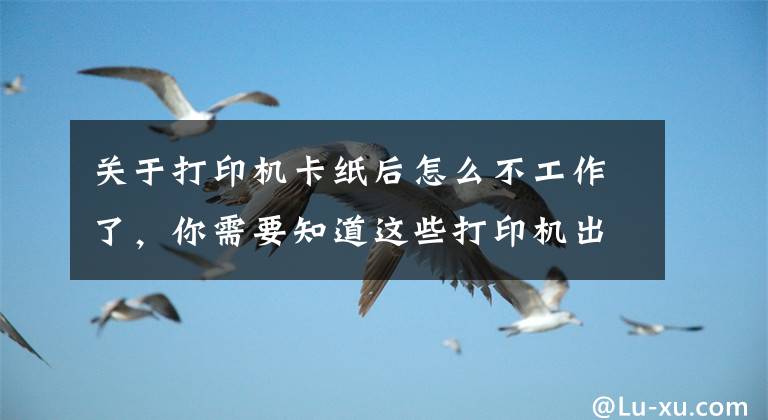 关于打印机卡纸后怎么不工作了，你需要知道这些打印机出

@Lu-xu.com